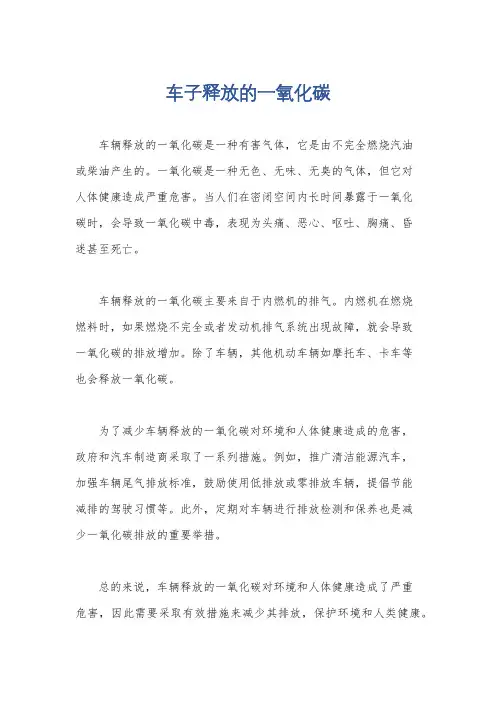 车子释放的一氧化碳

车辆释放的一氧化碳是一种有害气体，它是由不完全燃烧汽油或柴油产生的。一氧化碳是一种无色、无味、无臭的气体，但它对人体健康造成严重危害。当人们在密闭空间内长时间暴露于一氧化碳时，会导致一氧化碳中毒，表现为头痛、恶心、呕吐、胸痛、昏迷甚至死亡。

车辆释放的一氧化碳主要来自于内燃机的排气。内燃机在燃烧燃料时，如果燃烧不完全或者发动机排气系统出现故障，就会导致一氧化碳的排放增加。除了车辆，其他机动车辆如摩托车、卡车等也会释放一氧化碳。

为了减少车辆释放的一氧化碳对环境和人体健康造成的危害，政府和汽车制造商采取了一系列措施。例如，推广清洁能源汽车，加强车辆尾气排放标准，鼓励使用低排放或零排放车辆，提倡节能减排的驾驶习惯等。此外，定期对车辆进行排放检测和保养也是减少一氧化碳排放的重要举措。

总的来说，车辆释放的一氧化碳对环境和人体健康造成了严重危害，因此需要采取有效措施来减少其排放，保护环境和人类健康。